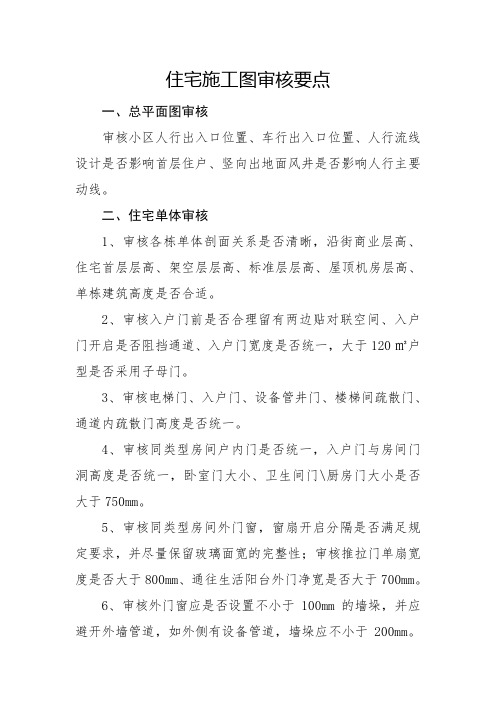 住宅施工图审核要点

一、总平面图审核

审核小区人行出入口位置、车行出入口位置、人行流线设计是否影响首层住户、竖向出地面风井是否影响人行主要动线。

二、住宅单体审核

1、审核各栋单体剖面关系是否清晰，沿街商业层高、住宅首层层高、架空层层高、标准层层高、屋顶机房层高、单栋建筑高度是否合适。

2、审核入户门前是否合理留有两边贴对联空间、入户门开启是否阻挡通道、入户门宽度是否统一，大于 120 ㎡户型是否采用子母门。

3、审核电梯门、入户门、设备管井门、楼梯间疏散门、通道内疏散门高度是否统一。

4、审核同类型房间户内门是否统一，入户门与房间门洞高度是否统一，卧室门大小、卫生间门\厨房门大小是否大于 750mm。

5、审核同类型房间外门窗，窗扇开启分隔是否满足规定要求，并尽量保留玻璃面宽的完整性；审核推拉门单扇宽度是否大于 800mm、通往生活阳台外门净宽是否大于 700mm。

6、审核外门窗应是否设置不小于 100mm 的墙垛，并应避开外墙管道，如外侧有设备管道，墙垛应不小于 200mm。